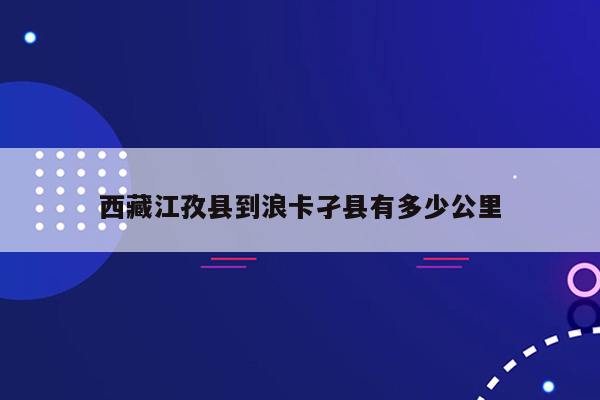 西藏江孜县到浪卡子县有多少公里